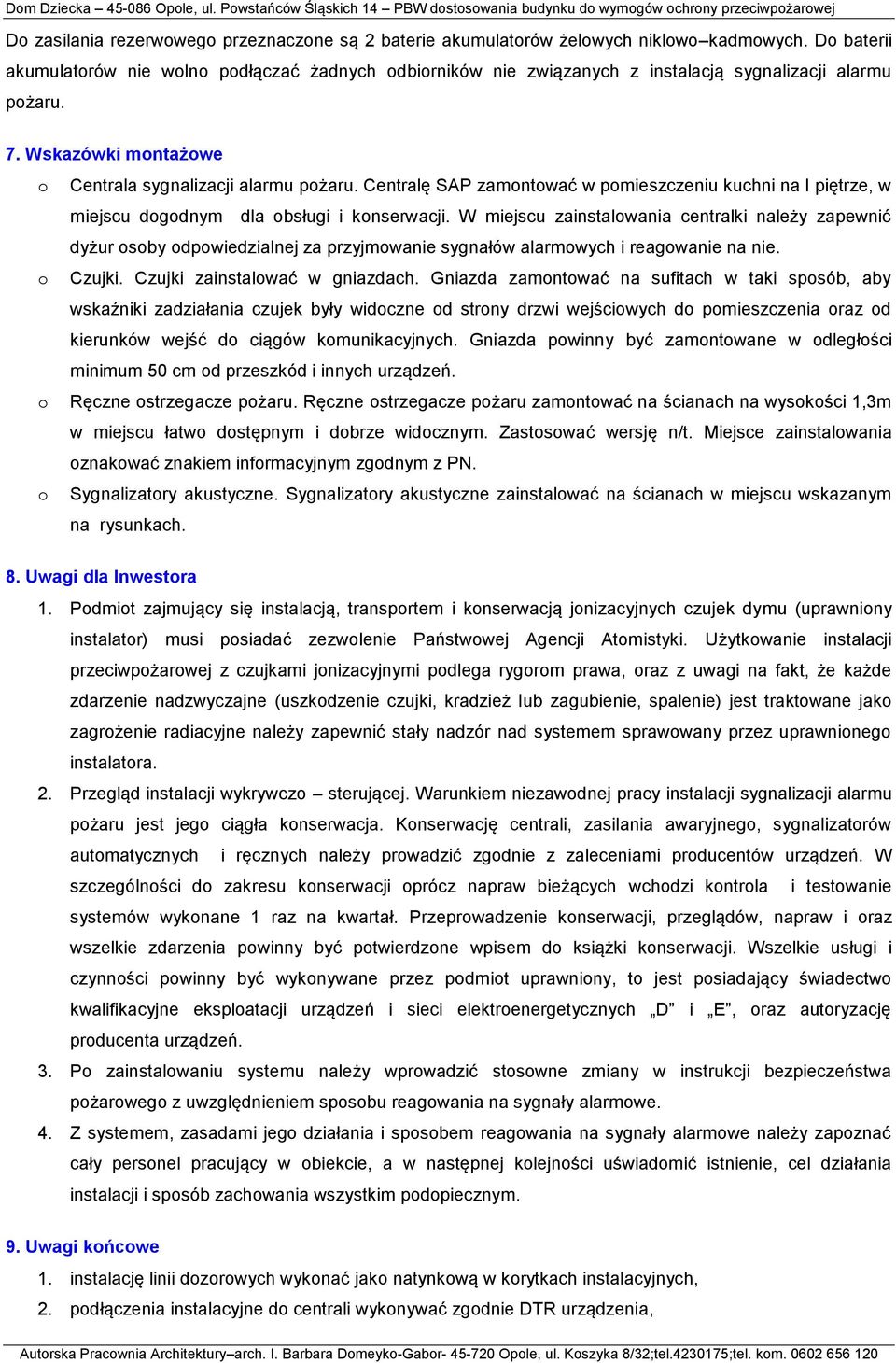 Dom Dziecka – 45-086 Opole, ul. Powstańców Śląskich 14 – PBW dostosowania budynku do wymogów ochrony przeciwpożarowej

Do zasilania rezerwowego przeznaczone są 2 baterie akumulatorów żelowych niklowo–kadmowych. Do baterii akumulatorów nie wolno podłączać żadnych odbiorników nie związanych z instalacją sygnalizacji alarmu pożaru.

7. Wskazówki montażowe

o Centrala sygnalizacji alarmu pożaru. Centralę SAP zamontować w pomieszczeniu kuchni na I piętrze, w miejscu dogodnym dla obsługi i konserwacji. W miejscu zainstalowania centralki należy zapewnić dyżur osoby odpowiedzialnej za przyjmowanie sygnałów alarmowych i reagowanie na nie.

o Czujki. Czujki zainstalować w gniazdach. Gniazda zamontować na sufitach w taki sposób, aby wskaźniki zadziałania czujek były widoczne od strony drzwi wejściowych do pomieszczenia oraz od kierunków wejść do ciągów komunikacyjnych. Gniazda powinny być zamontowane w odległości minimum 50 cm od przeszkód i innych urządzeń.

o Ręczne ostrzegacze pożaru. Ręczne ostrzegacze pożaru zamontować na ścianach na wysokości 1,3m w miejscu łatwo dostępnym i dobrze widocznym. Zastosować wersję n/t. Miejsce zainstalowania oznakować znakiem informacyjnym zgodnym z PN.

o Sygnalizatory akustyczne. Sygnalizatory akustyczne zainstalować na ścianach w miejscu wskazanym na rysunkach.

8. Uwagi dla Inwestora

1. Podmiot zajmujący się instalacją, transportem i konserwacją jonizacyjnych czujek dymu (uprawniony instalator) musi posiadać zezwolenie Państwowej Agencji Atomistyki. Użytkowanie instalacji przeciwpożarowej z czujkami jonizacyjnymi podlega rygorom prawa, oraz z uwagi na fakt, że każde zdarzenie nadzwyczajne (uszkodzenie czujki, kradzież lub zagubienie, spalenie) jest traktowane jako zagrożenie radiacyjne należy zapewnić stały nadzór nad systemem sprawowany przez uprawnionego instalatora.

2. Przegląd instalacji wykrywczo – sterującej. Warunkiem niezawodnej pracy instalacji sygnalizacji alarmu pożaru jest jego ciągła konserwacja. Konserwację centrali, zasilania awaryjnego, sygnalizatorów automatycznych i ręcznych należy prowadzić zgodnie z zaleceniami producentów urządzeń. W szczególności do zakresu konserwacji oprócz napraw bieżących wchodzi kontrola i testowanie systemów wykonane 1 raz na kwartał. Przeprowadzenie konserwacji, przeglądów, napraw i oraz wszelkie zdarzenia powinny być potwierdzone wpisem do książki konserwacji. Wszelkie usługi i czynności powinny być wykonywane przez podmiot uprawniony, to jest posiadający świadectwo kwalifikacyjne eksploatacji urządzeń i sieci elektroenergetycznych „D” i „E”, oraz autoryzację producenta urządzeń.

3. Po zainstalowaniu systemu należy wprowadzić stosowne zmiany w instrukcji bezpieczeństwa pożarowego z uwzględnieniem sposobu reagowania na sygnały alarmowe.

4. Z systemem, zasadami jego działania i sposobem reagowania na sygnały alarmowe należy zapoznać cały personel pracujący w obiekcie, a w następnej kolejności uświadomić istnienie, cel działania instalacji i sposób zachowania wszystkim podopiecznym.

9. Uwagi końcowe

1. instalację linii dozorowych wykonać jako natynkową w korytkach instalacyjnych,

2. podłączenia instalacyjne do centrali wykonywać zgodnie DTR urządzenia,

Autorska Pracownia Architektury–arch. I. Barbara Domeyko-Gabor- 45-720 Opole, ul. Koszyka 8/32;tel.4230175;tel. kom. 0602 656 120